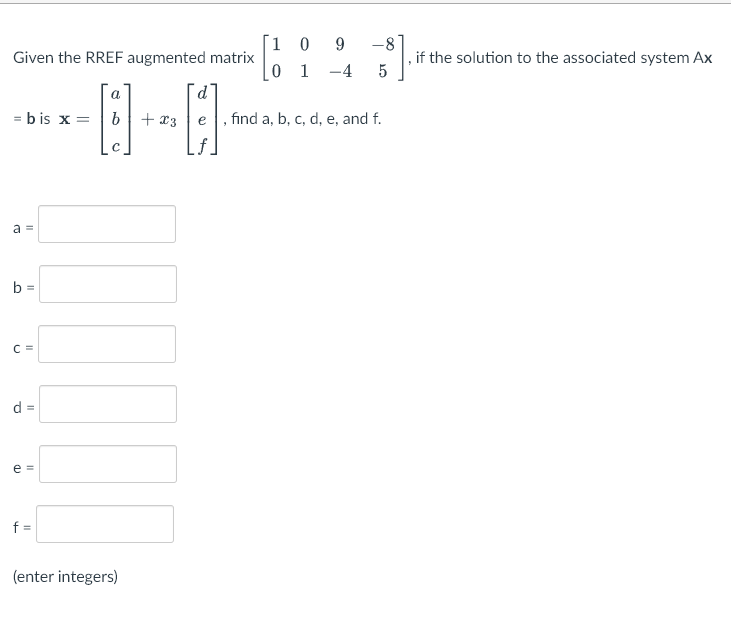 Given the RREF augmented matrix $\begin{bmatrix} 1 & 0 & 9 & -8 \\ 0 & 1 & -4 & 5 \end{bmatrix}$, if the solution to the associated system Ax = b is $\mathbf{x} = \begin{bmatrix} a \\ b \\ c \end{bmatrix} + x_3 \begin{bmatrix} d \\ e \\ f \end{bmatrix}$, find a, b, c, d, e, and f.

a =

b =

c =

d =

e =

f =

(enter integers)